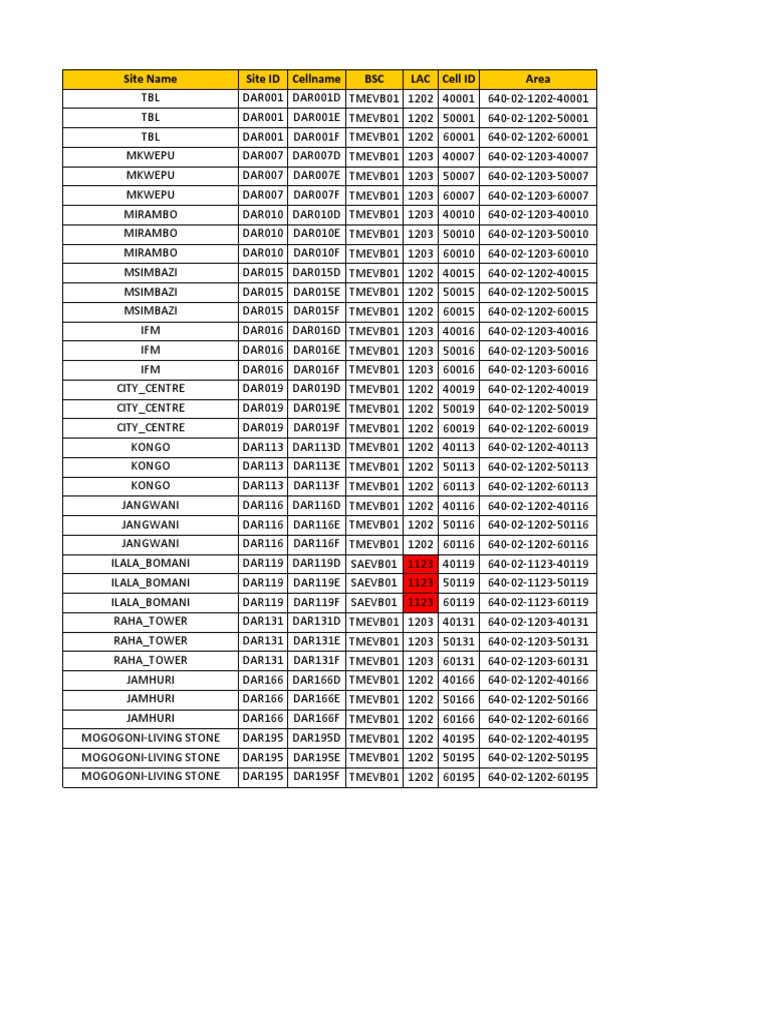 | Site Name | Site ID | Cellname | BSC | LAC | Cell ID | Area |
|---|---|---|---|---|---|---|
| TBL | DAR001 | DAR001D | TMEVB01 | 1202 | 40001 | 640-02-1202-40001 |
| TBL | DAR001 | DAR001E | TMEVB01 | 1202 | 50001 | 640-02-1202-50001 |
| TBL | DAR001 | DAR001F | TMEVB01 | 1202 | 60001 | 640-02-1202-60001 |
| MKWEPU | DAR007 | DAR007D | TMEVB01 | 1203 | 40007 | 640-02-1203-40007 |
| MKWEPU | DAR007 | DAR007E | TMEVB01 | 1203 | 50007 | 640-02-1203-50007 |
| MKWEPU | DAR007 | DAR007F | TMEVB01 | 1203 | 60007 | 640-02-1203-60007 |
| MIRAMBO | DAR010 | DAR010D | TMEVB01 | 1203 | 40010 | 640-02-1203-40010 |
| MIRAMBO | DAR010 | DAR010E | TMEVB01 | 1203 | 50010 | 640-02-1203-50010 |
| MIRAMBO | DAR010 | DAR010F | TMEVB01 | 1203 | 60010 | 640-02-1203-60010 |
| MSIMBAZI | DAR015 | DAR015D | TMEVB01 | 1202 | 40015 | 640-02-1202-40015 |
| MSIMBAZI | DAR015 | DAR015E | TMEVB01 | 1202 | 50015 | 640-02-1202-50015 |
| MSIMBAZI | DAR015 | DAR015F | TMEVB01 | 1202 | 60015 | 640-02-1202-60015 |
| IFM | DAR016 | DAR016D | TMEVB01 | 1203 | 40016 | 640-02-1203-40016 |
| IFM | DAR016 | DAR016E | TMEVB01 | 1203 | 50016 | 640-02-1203-50016 |
| IFM | DAR016 | DAR016F | TMEVB01 | 1203 | 60016 | 640-02-1203-60016 |
| CITY_CENTRE | DAR019 | DAR019D | TMEVB01 | 1202 | 40019 | 640-02-1202-40019 |
| CITY_CENTRE | DAR019 | DAR019E | TMEVB01 | 1202 | 50019 | 640-02-1202-50019 |
| CITY_CENTRE | DAR019 | DAR019F | TMEVB01 | 1202 | 60019 | 640-02-1202-60019 |
| KONGO | DAR113 | DAR113D | TMEVB01 | 1202 | 40113 | 640-02-1202-40113 |
| KONGO | DAR113 | DAR113E | TMEVB01 | 1202 | 50113 | 640-02-1202-50113 |
| KONGO | DAR113 | DAR113F | TMEVB01 | 1202 | 60113 | 640-02-1202-60113 |
| JANGWANI | DAR116 | DAR116D | TMEVB01 | 1202 | 40116 | 640-02-1202-40116 |
| JANGWANI | DAR116 | DAR116E | TMEVB01 | 1202 | 50116 | 640-02-1202-50116 |
| JANGWANI | DAR116 | DAR116F | TMEVB01 | 1202 | 60116 | 640-02-1202-60116 |
| ILALA_BOMANI | DAR119 | DAR119D | SAEVB01 | 1123 | 40119 | 640-02-1123-40119 |
| ILALA_BOMANI | DAR119 | DAR119E | SAEVB01 | 1123 | 50119 | 640-02-1123-50119 |
| ILALA_BOMANI | DAR119 | DAR119F | SAEVB01 | 1123 | 60119 | 640-02-1123-60119 |
| RAHA_TOWER | DAR131 | DAR131D | TMEVB01 | 1203 | 40131 | 640-02-1203-40131 |
| RAHA_TOWER | DAR131 | DAR131E | TMEVB01 | 1203 | 50131 | 640-02-1203-50131 |
| RAHA_TOWER | DAR131 | DAR131F | TMEVB01 | 1203 | 60131 | 640-02-1203-60131 |
| JAMHURI | DAR166 | DAR166D | TMEVB01 | 1202 | 40166 | 640-02-1202-40166 |
| JAMHURI | DAR166 | DAR166E | TMEVB01 | 1202 | 50166 | 640-02-1202-50166 |
| JAMHURI | DAR166 | DAR166F | TMEVB01 | 1202 | 60166 | 640-02-1202-60166 |
| MOGOGONI-LIVING STONE | DAR195 | DAR195D | TMEVB01 | 1202 | 40195 | 640-02-1202-40195 |
| MOGOGONI-LIVING STONE | DAR195 | DAR195E | TMEVB01 | 1202 | 50195 | 640-02-1202-50195 |
| MOGOGONI-LIVING STONE | DAR195 | DAR195F | TMEVB01 | 1202 | 60195 | 640-02-1202-60195 |